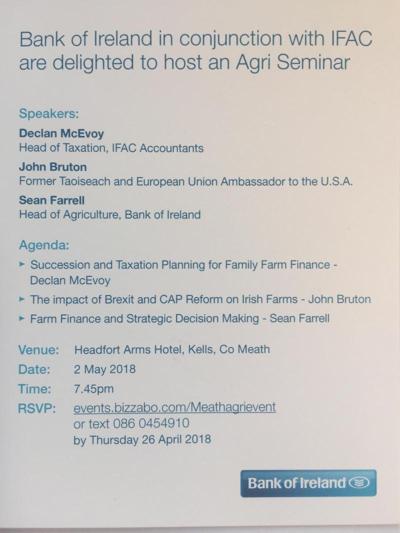 Bank of Ireland in conjunction with IFAC are delighted to host an Agri Seminar

Speakers:

Declan McEvoy
Head of Taxation, IFAC Accountants

John Bruton
Former Taoiseach and European Union Ambassador to the U.S.A.

Sean Farrell
Head of Agriculture, Bank of Ireland

Agenda:

▸ Succession and Taxation Planning for Family Farm Finance - Declan McEvoy
▸ The impact of Brexit and CAP Reform on Irish Farms - John Bruton
▸ Farm Finance and Strategic Decision Making - Sean Farrell

Venue: Headfort Arms Hotel, Kells, Co Meath
Date: 2 May 2018
Time: 7.45pm
RSVP: events.bizzabo.com/Meathagrievent
or text 086 0454910
by Thursday 26 April 2018

Bank of Ireland